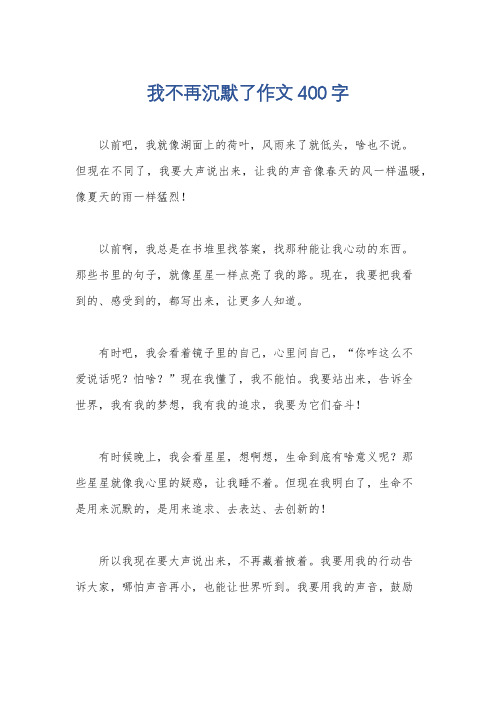 我不再沉默了作文400字

以前吧，我就像湖面上的荷叶，风雨来了就低头，啥也不说。但现在不同了，我要大声说出来，让我的声音像春天的风一样温暖，像夏天的雨一样猛烈！

以前啊，我总是在书堆里找答案，找那种能让我心动的东西。那些书里的句子，就像星星一样点亮了我的路。现在，我要把我看到的、感受到的，都写出来，让更多人知道。

有时吧，我会看着镜子里的自己，心里问自己，“你咋这么不爱说话呢？怕啥？”现在我懂了，我不能怕。我要站出来，告诉全世界，我有我的梦想，我有我的追求，我要为它们奋斗！

有时候晚上，我会看星星，想啊想，生命到底有啥意义呢？那些星星就像我心里的疑惑，让我睡不着。但现在我明白了，生命不是用来沉默的，是用来追求、去表达、去创新的！

所以我现在要大声说出来，不再藏着掖着。我要用我的行动告诉大家，哪怕声音再小，也能让世界听到。我要用我的声音，鼓励